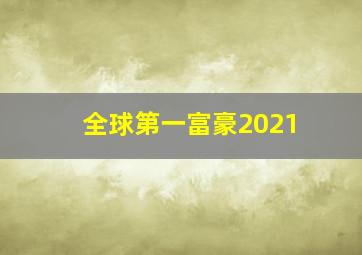 全球第一富豪2021